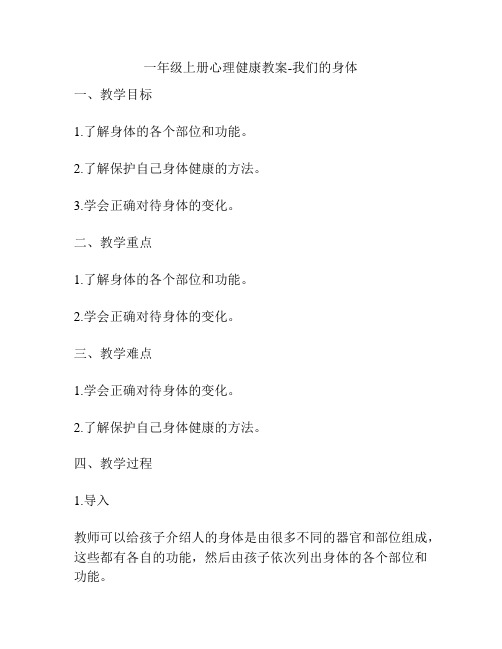 一年级上册心理健康教案-我们的身体

一、教学目标

1.了解身体的各个部位和功能。

2.了解保护自己身体健康的方法。

3.学会正确对待身体的变化。

二、教学重点

1.了解身体的各个部位和功能。

2.学会正确对待身体的变化。

三、教学难点

1.学会正确对待身体的变化。

2.了解保护自己身体健康的方法。

四、教学过程

1.导入

教师可以给孩子介绍人的身体是由很多不同的器官和部位组成，这些都有各自的功能，然后由孩子依次列出身体的各个部位和功能。